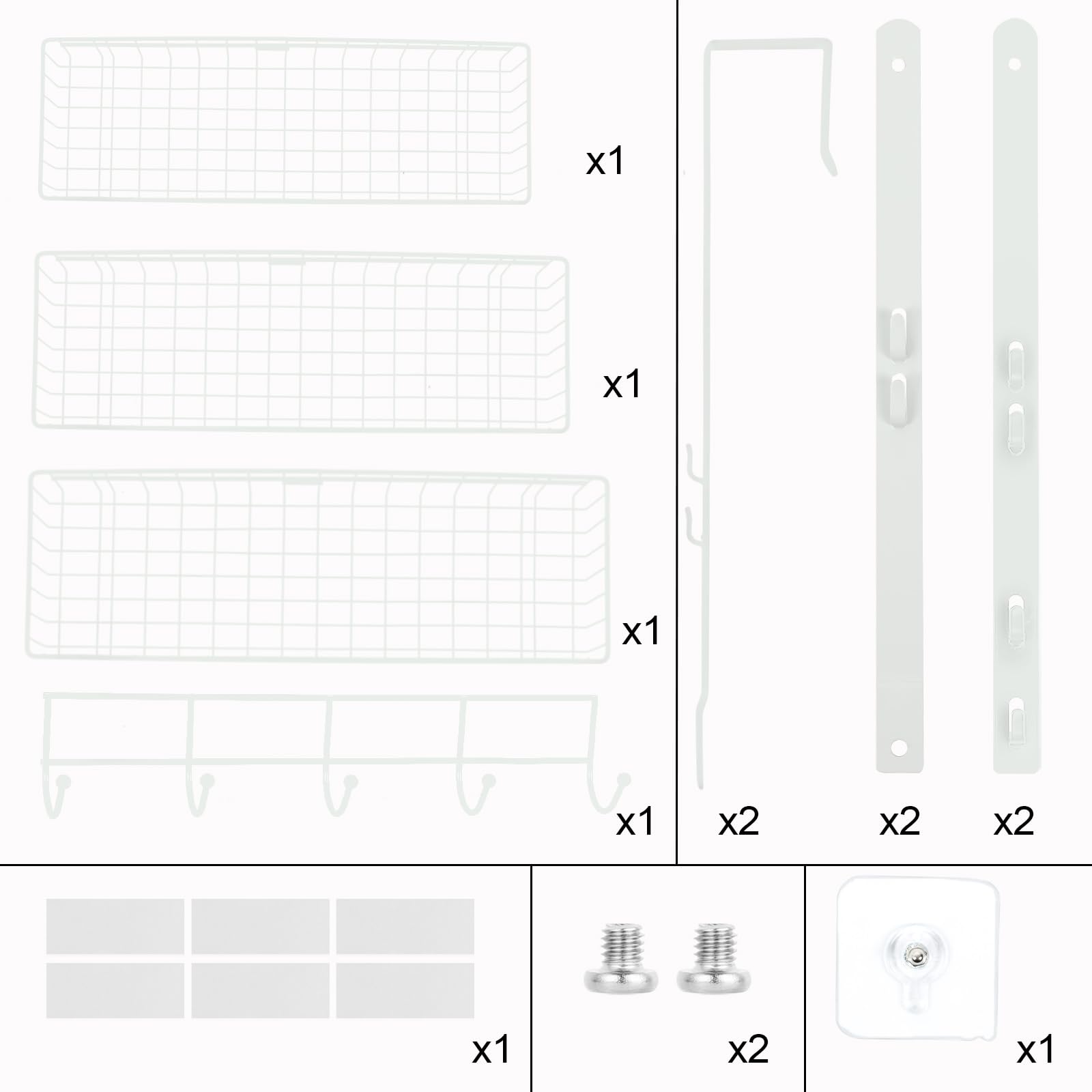 x1

x1

x1

x1

x2

x2

x2

x1

x2

x1